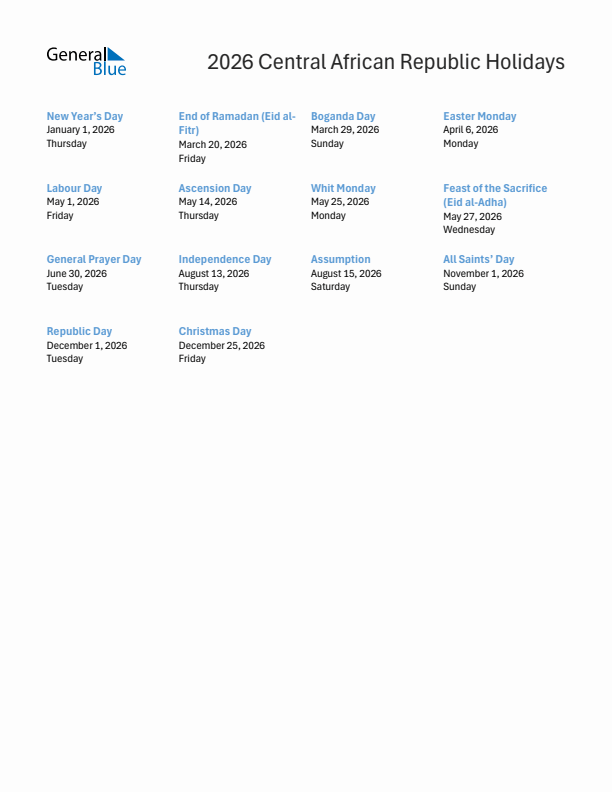 General Blue

2026 Central African Republic Holidays

New Year's Day
January 1, 2026
Thursday

End of Ramadan (Eid al-Fitr)
March 20, 2026
Friday

Boganda Day
March 29, 2026
Sunday

Easter Monday
April 6, 2026
Monday

Labour Day
May 1, 2026
Friday

Ascension Day
May 14, 2026
Thursday

Whit Monday
May 25, 2026
Monday

Feast of the Sacrifice (Eid al-Adha)
May 27, 2026
Wednesday

General Prayer Day
June 30, 2026
Tuesday

Independence Day
August 13, 2026
Thursday

Assumption
August 15, 2026
Saturday

All Saints' Day
November 1, 2026
Sunday

Republic Day
December 1, 2026
Tuesday

Christmas Day
December 25, 2026
Friday